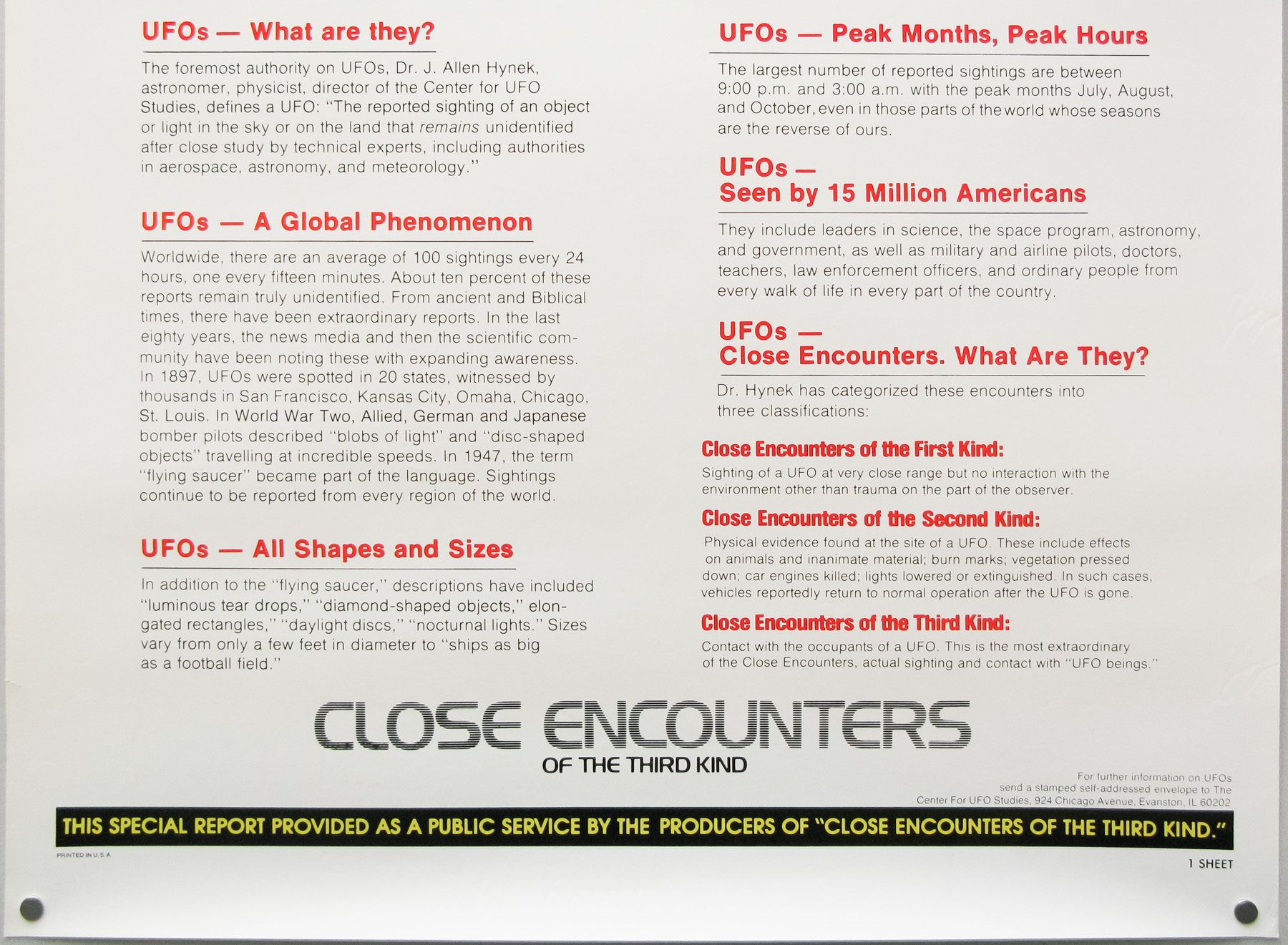 UFOs — What are they?

The foremost authority on UFOs, Dr. J. Allen Hynek, astronomer, physicist, director of the Center for UFO Studies, defines a UFO: "The reported sighting of an object or light in the sky or on the land that remains unidentified after close study by technical experts, including authorities in aerospace, astronomy, and meteorology."

UFOs — A Global Phenomenon

Worldwide, there are an average of 100 sightings every 24 hours, one every fifteen minutes. About ten percent of these reports remain truly unidentified. From ancient and Biblical times, there have been extraordinary reports. In the last eighty years, the news media and then the scientific community have been noting these with expanding awareness. In 1897, UFOs were spotted in 20 states, witnessed by thousands in San Francisco, Kansas City, Omaha, Chicago, St. Louis. In World War Two, Allied, German and Japanese bomber pilots described "blobs of light" and "disc-shaped objects" travelling at incredible speeds. In 1947, the term "flying saucer" became part of the language. Sightings continue to be reported from every region of the world.

UFOs — All Shapes and Sizes

In addition to the "flying saucer," descriptions have included "luminous tear drops," "diamond-shaped objects," elongated rectangles," "daylight discs," "nocturnal lights." Sizes vary from only a few feet in diameter to "ships as big as a football field."

UFOs — Peak Months, Peak Hours

The largest number of reported sightings are between 9:00 p.m. and 3:00 a.m. with the peak months July, August, and October, even in those parts of the world whose seasons are the reverse of ours.

UFOs — Seen by 15 Million Americans

They include leaders in science, the space program, astronomy, and government, as well as military and airline pilots, doctors, teachers, law enforcement officers, and ordinary people from every walk of life in every part of the country.

UFOs — Close Encounters. What Are They?

Dr. Hynek has categorized these encounters into three classifications:

Close Encounters of the First Kind:
Sighting of a UFO at very close range but no interaction with the environment other than trauma on the part of the observer.

Close Encounters of the Second Kind:
Physical evidence found at the site of a UFO. These include effects on animals and inanimate material; burn marks; vegetation pressed down; car engines killed; lights lowered or extinguished. In such cases, vehicles reportedly return to normal operation after the UFO is gone.

Close Encounters of the Third Kind:
Contact with the occupants of a UFO. This is the most extraordinary of the Close Encounters, actual sighting and contact with "UFO beings."

CLOSE ENCOUNTERS
OF THE THIRD KIND

For further information on UFOs send a stamped self-addressed envelope to The Center For UFO Studies, 924 Chicago Avenue, Evanston, IL 60202

THIS SPECIAL REPORT PROVIDED AS A PUBLIC SERVICE BY THE PRODUCERS OF "CLOSE ENCOUNTERS OF THE THIRD KIND."

PRINTED IN U.S.A.

1 SHEET